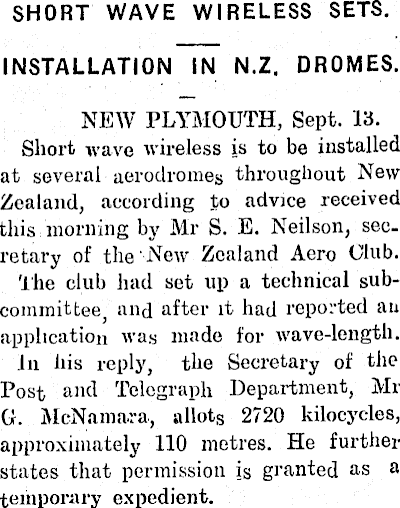 SHORT WAVE WIRELESS SETS.

INSTALLATION IN N.Z. DROMES.

NEW PLYMOUTH, Sept. 13.

Short wave wireless is to be installed at several aerodromes throughout New Zealand, according to advice received this morning by Mr S. E. Neilson, secretary of the New Zealand Aero Club.

The club had set up a technical subcommittee, and after it had reported an application was made for wave-length.

In his reply, the Secretary of the Post and Telegraph Department, Mr G. McNamara, allots 2720 kilocycles, approximately 110 metres. He further states that permission is granted as a temporary expedient.